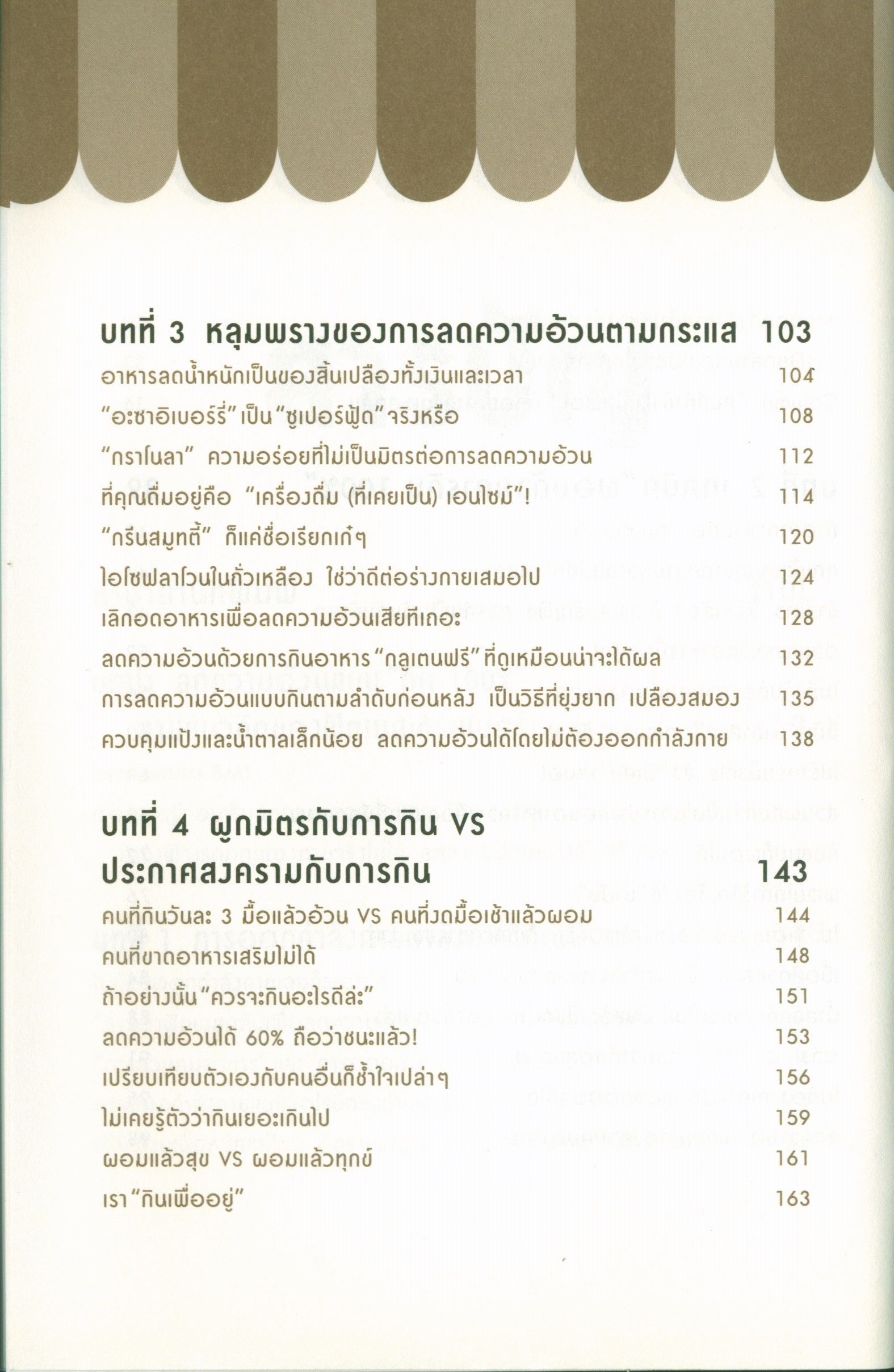 บทที่ 3 หลุมพรางของการลดความอ้วนตามกระแส 103

อาหารลดน้ำหนักเป็นของสิ้นเปลืองทั้งเงินและเวลา 104

"อะซาอิเบอร์รี่" เป็น "ซูเปอร์ฟู้ด" จริงหรือ 108

"กราโนลา" ความอร่อยที่ไม่เป็นมิตรต่อการลดความอ้วน 112

ที่คุณดื่มอยู่คือ "เครื่องดื่ม (ที่เคยเป็น) เอนไซม์"! 114

"กรีนสมูทตี้" ก็แค่ชื่อเรียกเก๋ๆ 120

ไอโซฟลาโวนในถั่วเหลือง ใช่ว่าดีต่อร่างกายเสมอไป 124

เลิกอดอาหารเพื่อลดความอ้วนเสียทีเถอะ 128

ลดความอ้วนด้วยการกินอาหาร "กลูเตนฟรี" ที่ดูเหมือนน่าจะได้ผล 132

การลดความอ้วนแบบกินตามลำดับก่อนหลัง เป็นวิธีที่ยุ่งยาก เปลืองสมอง 135

ควบคุมแป้งและน้ำตาลเล็กน้อย ลดความอ้วนได้โดยไม่ต้องออกกำลังกาย 138

บทที่ 4 ผูกมิตรกับการกิน VS ประกาศสงครามกับการกิน 143

คนที่กินวันละ 3 มื้อแล้วอ้วน VS คนที่งดมื้อเช้าแล้วผอม 144

คนที่ขาดอาหารเสริมไม่ได้ 148

ถ้าอย่างนั้น "ควรจะกินอะไรดีล่ะ" 151

ลดความอ้วนได้ 60% ถือว่าชนะแล้ว! 153

เปรียบเทียบตัวเองกับคนอื่นก็ช้ำใจเปล่าๆ 156

ไม่เคยรู้ตัวว่ากินเยอะเกินไป 159

ผอมแล้วสุข VS ผอมแล้วทุกข์ 161

เรา "กินเพื่ออยู่" 163